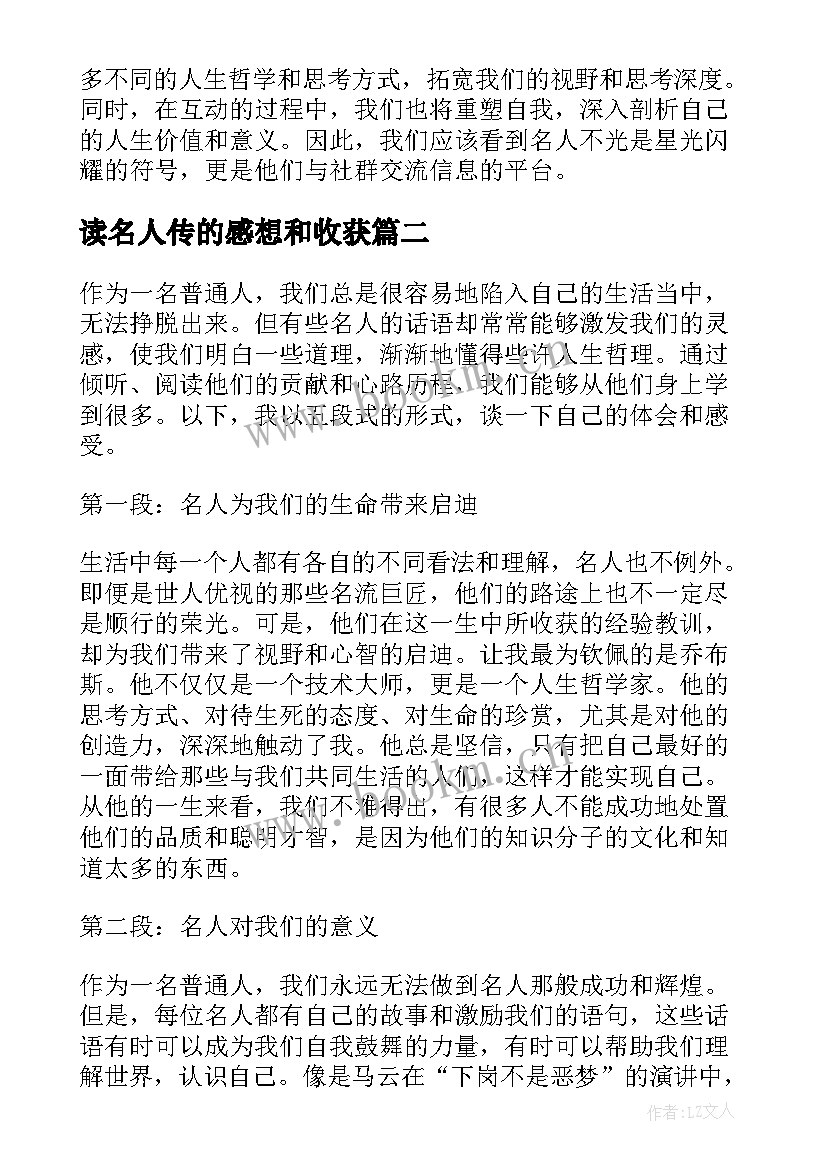 多不同的人生哲学和思考方式，拓宽我们的视野和思考深度。同时，在互动的过程中，我们也将重塑自我，深入剖析自己的人生价值和意义。因此，我们应该看到名人不光是星光闪耀的符号，更是他们与社群交流信息的平台。

读名人传的感想和收获篇二

作为一名普通人，我们总是很容易地陷入自己的生活当中，无法挣脱出来。但有些名人的话语却常常能够激发我们的灵感，使我们明白一些道理，渐渐地懂得些许人生哲理。通过倾听、阅读他们的贡献和心路历程，我们能够从他们身上学到很多。以下，我以五段式的形式，谈一下自己的体会和感受。

第一段：名人为我们的生命带来启迪

生活中每一个人都有各自的不同看法和理解，名人也不例外。即便是世人优视的那些名流巨匠，他们的路途上也不一定尽是顺行的荣光。可是，他们在这一生中所收获的经验教训，却为我们带来了视野和心智的启迪。让我最为钦佩的是乔布斯。他不仅仅是一个技术大师，更是一个人生哲学家。他的思考方式、对待生死的态度、对生命的珍赏，尤其是对他的创造力，深深地触动了我。他总是坚信，只有把自己最好的一面带给那些与我们共同生活的人们，这样才能实现自己。从他的一生来看，我们不难得出，有很多人不能成功地处置他们的品质和聪明才智，是因为他们的知识分子的文化和知道太多的东西。

第二段：名人对我们的意义

作为一名普通人，我们永远无法做到名人那般成功和辉煌。但是，每位名人都有自己的故事和激励我们的语句，这些话语有时可以成为我们自我鼓舞的力量，有时可以帮助我们理解世界，认识自己。像是马云在“下岗不是恶梦”的演讲中，

作者：LZ文人